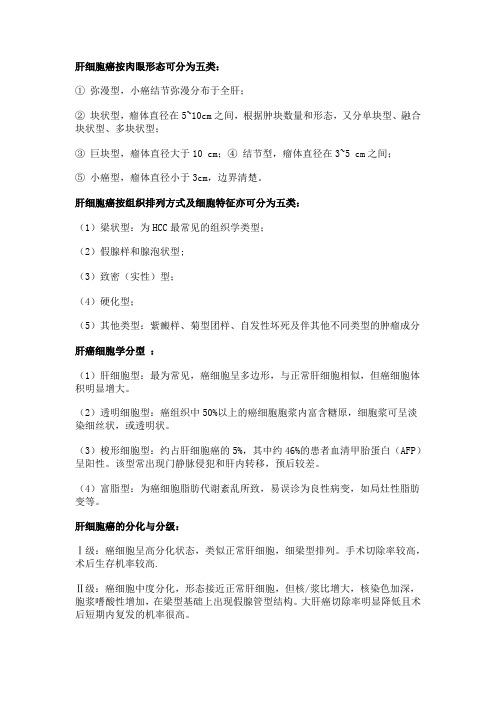 肝细胞癌按肉眼形态可分为五类：

① 弥漫型，小癌结节弥漫分布于全肝；

② 块状型，瘤体直径在 5~10cm 之间，根据肿块数量和形态，又分单块型、融合块状型、多块状型；

③ 巨块型，瘤体直径大于 10 cm；④ 结节型，瘤体直径在 3~5 cm 之间；

⑤ 小癌型，瘤体直径小于 3cm，边界清楚。

肝细胞癌按组织排列方式及细胞特征亦可分为五类：

（1）梁状型：为 HCC 最常见的组织学类型；

（2）假腺样和腺泡状型；

（3）致密（实性）型；

（4）硬化型；

（5）其他类型：紫癜样、菊型团样、自发性坏死及伴其他不同类型的肿瘤成分

肝癌细胞学分型 ：

（1）肝细胞型：最为常见，癌细胞呈多边形，与正常肝细胞相似，但癌细胞体积明显增大。

（2）透明细胞型：癌组织中 50%以上的癌细胞胞浆内富含糖原，细胞浆可呈淡染细丝状，或透明状。

（3）梭形细胞型：约占肝细胞癌的 5%，其中约 46%的患者血清甲胎蛋白（AFP）呈阳性。该型常出现门静脉侵犯和肝内转移，预后较差。

（4）富脂型：为癌细胞脂肪代谢紊乱所致，易误诊为良性病变，如局灶性脂肪变等。

肝细胞癌的分化与分级：

Ⅰ级：癌细胞呈高分化状态，类似正常肝细胞，细梁型排列。手术切除率较高，术后生存机率较高.

Ⅱ级：癌细胞中度分化，形态接近正常肝细胞，但核/浆比增大，核染色加深，胞浆嗜酸性增加，在梁型基础上出现假腺管型结构。大肝癌切除率明显降低且术后短期内复发的机率很高。